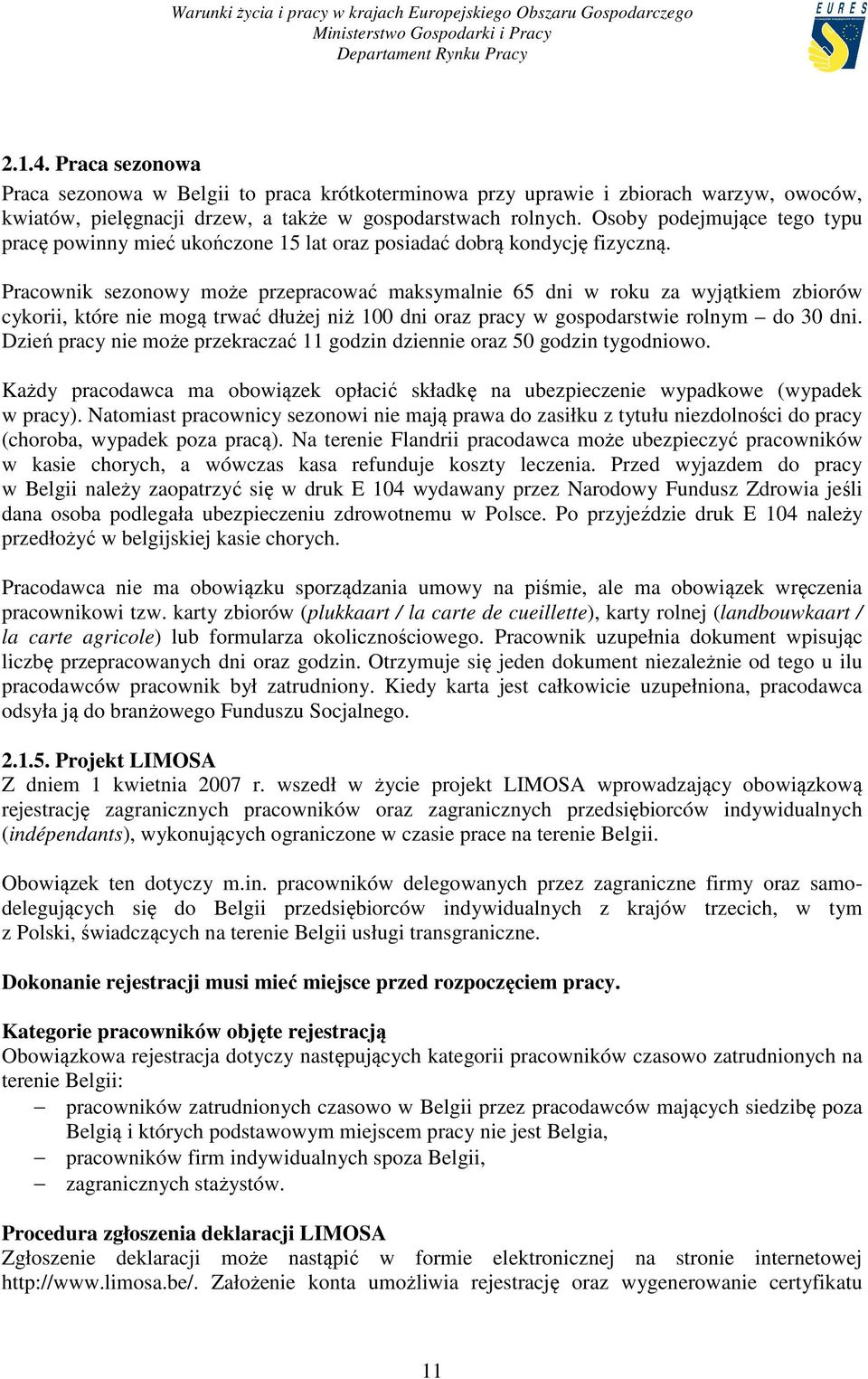 Warunki życia i pracy w krajach Europejskiego Obszaru Gospodarczego
Ministerstwo Gospodarki i Pracy
Departament Rynku Pracy

EURES

2.1.4. Praca sezonowa
Praca sezonowa w Belgii to praca krótkoterminowa przy uprawie i zbiorach warzyw, owoców, kwiatów, pielęgnacji drzew, a także w gospodarstwach rolnych. Osoby podejmujące tego typu pracę powinny mieć ukończone 15 lat oraz posiadać dobrą kondycję fizyczną.

Pracownik sezonowy może przepracować maksymalnie 65 dni w roku za wyjątkiem zbiorów cykorii, które nie mogą trwać dłużej niż 100 dni oraz pracy w gospodarstwie rolnym – do 30 dni. Dzień pracy nie może przekraczać 11 godzin dziennie oraz 50 godzin tygodniowo.

Każdy pracodawca ma obowiązek opłacić składkę na ubezpieczenie wypadkowe (wypadek w pracy). Natomiast pracownicy sezonowi nie mają prawa do zasiłku z tytułu niezdolności do pracy (choroba, wypadek poza pracą). Na terenie Flandrii pracodawca może ubezpieczyć pracowników w kasie chorych, a wówczas kasa refunduje koszty leczenia. Przed wyjazdem do pracy w Belgii należy zaopatrzyć się w druk E 104 wydawany przez Narodowy Fundusz Zdrowia jeśli dana osoba podlegała ubezpieczeniu zdrowotnemu w Polsce. Po przyjeździe druk E 104 należy przedłożyć w belgijskiej kasie chorych.

Pracodawca nie ma obowiązku sporządzania umowy na piśmie, ale ma obowiązek wręczenia pracownikowi tzw. karty zbiorów (plukkaart / la carte de cueillette), karty rolnej (landbouwkaart / la carte agricole) lub formularza okolicznościowego. Pracownik uzupełnia dokument wpisując liczbę przepracowanych dni oraz godzin. Otrzymuje się jeden dokument niezależnie od tego u ilu pracodawców pracownik był zatrudniony. Kiedy karta jest całkowicie uzupełniona, pracodawca odsyła ją do branżowego Funduszu Socjalnego.

2.1.5. Projekt LIMOSA
Z dniem 1 kwietnia 2007 r. wszedł w życie projekt LIMOSA wprowadzający obowiązkową rejestrację zagranicznych pracowników oraz zagranicznych przedsiębiorców indywidualnych (indépendants), wykonujących ograniczone w czasie prace na terenie Belgii.

Obowiązek ten dotyczy m.in. pracowników delegowanych przez zagraniczne firmy oraz samodelegujących się do Belgii przedsiębiorców indywidualnych z krajów trzecich, w tym z Polski, świadczących na terenie Belgii usługi transgraniczne.

Dokonanie rejestracji musi mieć miejsce przed rozpoczęciem pracy.

Kategorie pracowników objęte rejestracją
Obowiązkowa rejestracja dotyczy następujących kategorii pracowników czasowo zatrudnionych na terenie Belgii:
– pracowników zatrudnionych czasowo w Belgii przez pracodawców mających siedzibę poza Belgią i których podstawowym miejscem pracy nie jest Belgia,
– pracowników firm indywidualnych spoza Belgii,
– zagranicznych stażystów.

Procedura zgłoszenia deklaracji LIMOSA
Zgłoszenie deklaracji może nastąpić w formie elektronicznej na stronie internetowej http://www.limosa.be/. Założenie konta umożliwia rejestrację oraz wygenerowanie certyfikatu

11